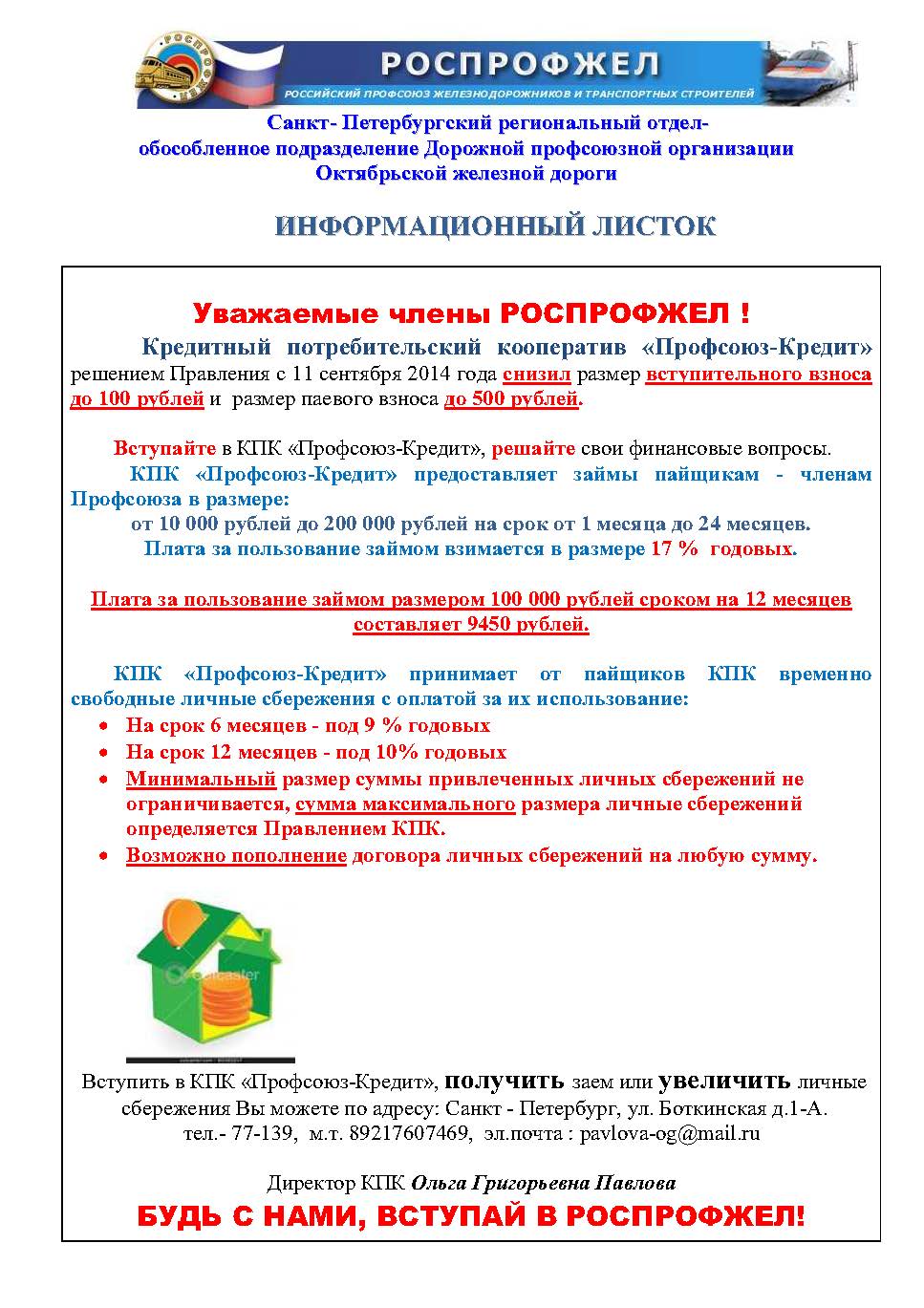 РОСПРОФЖЕЛ
РОССИЙСКИЙ ПРОФСОЮЗ ЖЕЛЕЗНОДОРОЖНИКОВ И ТРАНСПОРТНЫХ СТРОИТЕЛЕЙ

Санкт- Петербургский региональный отдел- обособленное подразделение Дорожной профсоюзной организации Октябрьской железной дороги

ИНФОРМАЦИОННЫЙ ЛИСТОК

Уважаемые члены РОСПРОФЖЕЛ !

Кредитный потребительский кооператив «Профсоюз-Кредит» решением Правления с 11 сентября 2014 года снизил размер вступительного взноса до 100 рублей и размер паевого взноса до 500 рублей.

Вступайте в КПК «Профсоюз-Кредит», решайте свои финансовые вопросы.
КПК «Профсоюз-Кредит» предоставляет займы пайщикам - членам Профсоюза в размере:
от 10 000 рублей до 200 000 рублей на срок от 1 месяца до 24 месяцев.
Плата за пользование займом взимается в размере 17 % годовых.

Плата за пользование займом размером 100 000 рублей сроком на 12 месяцев составляет 9450 рублей.

КПК «Профсоюз-Кредит» принимает от пайщиков КПК временно свободные личные сбережения с оплатой за их использование:
• На срок 6 месяцев - под 9 % годовых
• На срок 12 месяцев - под 10% годовых
• Минимальный размер суммы привлеченных личных сбережений не ограничивается, сумма максимального размера личные сбережений определяется Правлением КПК.
• Возможно пополнение договора личных сбережений на любую сумму.

Вступить в КПК «Профсоюз-Кредит», получить заем или увеличить личные сбережения Вы можете по адресу: Санкт - Петербург, ул. Боткинская д.1-А.
тел.- 77-139, м.т. 89217607469, эл.почта : pavlova-og@mail.ru

Директор КПК Ольга Григорьевна Павлова

БУДЬ С НАМИ, ВСТУПАЙ В РОСПРОФЖЕЛ!